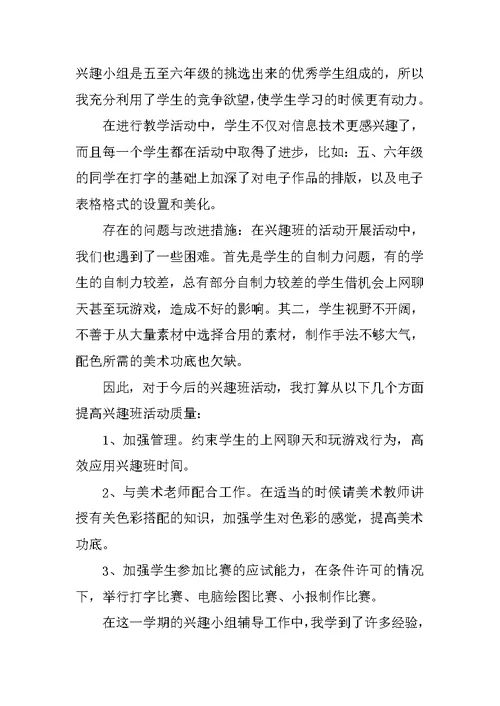 兴趣小组是五至六年级的挑选出来的优秀学生组成的，所以我充分利用了学生的竞争欲望，使学生学习的时候更有动力。

在进行教学活动中，学生不仅对信息技术更感兴趣了，而且每一个学生都在活动中取得了进步，比如：五、六年级的同学在打字的基础上加深了对电子作品的排版，以及电子表格格式的设置和美化。

存在的问题与改进措施：在兴趣班的活动开展活动中，我们也遇到了一些困难。首先是学生的自制力问题，有的学生的自制力较差，总有部分自制力较差的学生借机会上网聊天甚至玩游戏，造成不好的影响。其二，学生视野不开阔，不善于从大量素材中选择合用的素材，制作手法不够大气，配色所需的美术功底也欠缺。

因此，对于今后的兴趣班活动，我打算从以下几个方面提高兴趣班活动质量：

1、加强管理。约束学生的上网聊天和玩游戏行为，高效应用兴趣班时间。

2、与美术老师配合工作。在适当的时候请美术教师讲授有关色彩搭配的知识，加强学生对色彩的感觉，提高美术功底。

3、加强学生参加比赛的应试能力，在条件许可的情况下，举行打字比赛、电脑绘图比赛、小报制作比赛。

在这一学期的兴趣小组辅导工作中，我学到了许多经验，